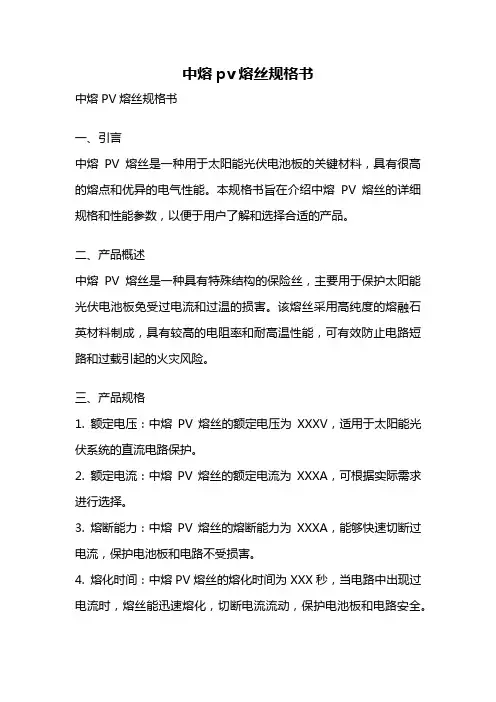 中熔 pv 熔丝规格书

中熔 PV 熔丝规格书

一、引言

中熔 PV 熔丝是一种用于太阳能光伏电池板的关键材料，具有很高的熔点和优异的电气性能。本规格书旨在介绍中熔 PV 熔丝的详细规格和性能参数，以便于用户了解和选择合适的产品。

二、产品概述

中熔 PV 熔丝是一种具有特殊结构的保险丝，主要用于保护太阳能光伏电池板免受过电流和过温的损害。该熔丝采用高纯度的熔融石英材料制成，具有较高的电阻率和耐高温性能，可有效防止电路短路和过载引起的火灾风险。

三、产品规格

1. 额定电压：中熔 PV 熔丝的额定电压为 XXXV，适用于太阳能光伏系统的直流电路保护。

2. 额定电流：中熔 PV 熔丝的额定电流为 XXXA，可根据实际需求进行选择。

3. 熔断能力：中熔 PV 熔丝的熔断能力为 XXXA，能够快速切断过电流，保护电池板和电路不受损害。

4. 熔化时间：中熔 PV 熔丝的熔化时间为 XXX 秒，当电路中出现过电流时，熔丝能迅速熔化，切断电流流动，保护电池板和电路安全。